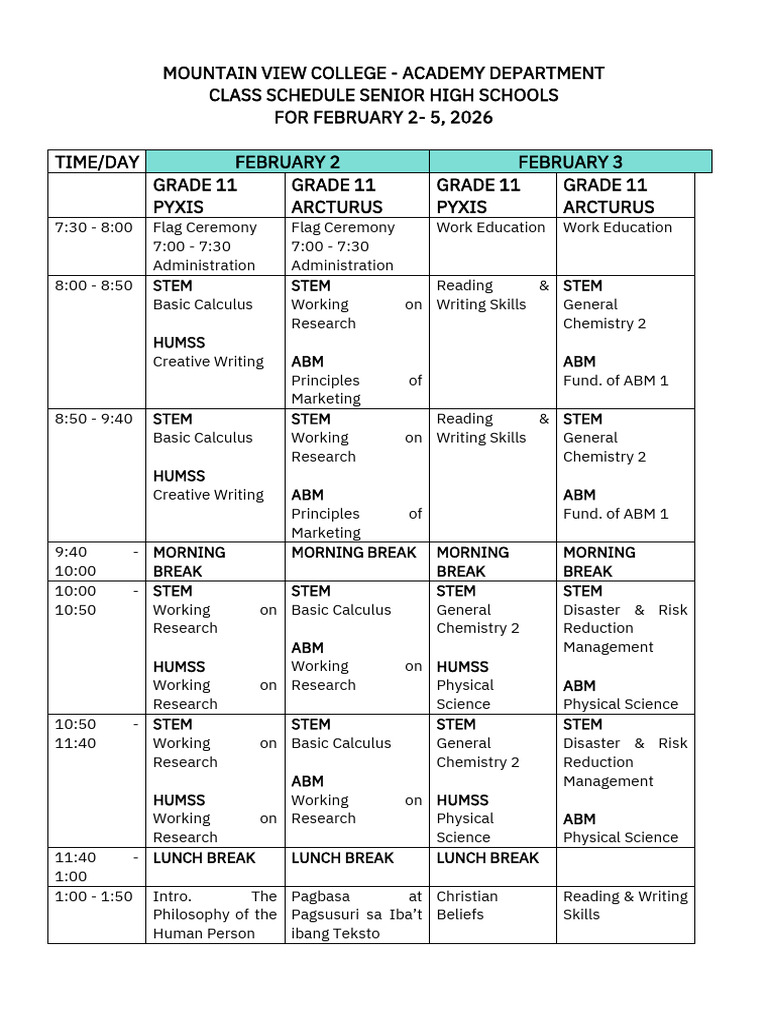 MOUNTAIN VIEW COLLEGE - ACADEMY DEPARTMENT
CLASS SCHEDULE SENIOR HIGH SCHOOLS
FOR FEBRUARY 2- 5, 2026

| TIME/DAY | FEBRUARY 2 | | FEBRUARY 3 | |
|---|---|---|---|---|
| | GRADE 11 PYXIS | GRADE 11 ARCTURUS | GRADE 11 PYXIS | GRADE 11 ARCTURUS |
| 7:30 - 8:00 | Flag Ceremony 7:00 - 7:30 Administration | Flag Ceremony 7:00 - 7:30 Administration | Work Education | Work Education |
| 8:00 - 8:50 | STEM Basic Calculus HUMSS Creative Writing | STEM Working on Research ABM Principles of Marketing | Reading & Writing Skills | STEM General Chemistry 2 ABM Fund. of ABM 1 |
| 8:50 - 9:40 | STEM Basic Calculus HUMSS Creative Writing | STEM Working on Research ABM Principles of Marketing | Reading & Writing Skills | STEM General Chemistry 2 ABM Fund. of ABM 1 |
| 9:40 - 10:00 | MORNING BREAK | MORNING BREAK | MORNING BREAK | MORNING BREAK |
| 10:00 - 10:50 | STEM Working on Research HUMSS Working on Research | STEM Basic Calculus ABM Working on Research | STEM General Chemistry 2 HUMSS Physical Science | STEM Disaster & Risk Reduction Management ABM Physical Science |
| 10:50 - 11:40 | STEM Working on Research HUMSS Working on Research | STEM Basic Calculus ABM Working on Research | STEM General Chemistry 2 HUMSS Physical Science | STEM Disaster & Risk Reduction Management ABM Physical Science |
| 11:40 - 1:00 | LUNCH BREAK | LUNCH BREAK | LUNCH BREAK | |
| 1:00 - 1:50 | Intro. The Philosophy of the Human Person | Pagbasa at Pagsusuri sa Iba't ibang Teksto | Christian Beliefs | Reading & Writing Skills |